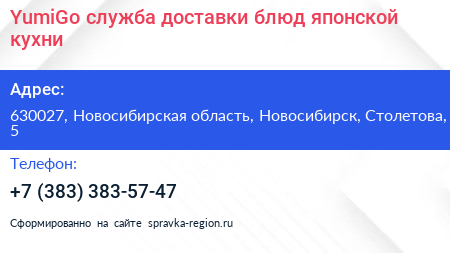 YumiGo служба доставки блюд японской кухни

Адрес:

630027, Новосибирская область, Новосибирск, Столетова, 5

Телефон:

+7 (383) 383-57-47

Сформированно на сайте spravka-region.ru